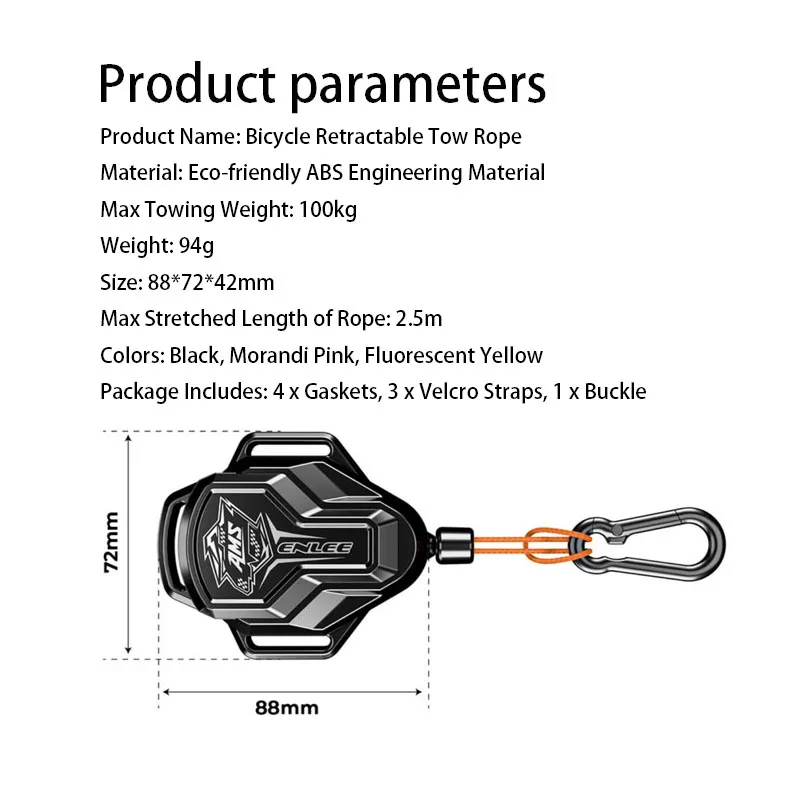 Product parameters
Product Name: Bicycle Retractable Tow Rope
Material: Eco-friendly ABS Engineering Material
Max Towing Weight: 100kg
Weight: 94g
Size: 88*72*42mm
Max Stretched Length of Rope: 2.5m
Colors: Black, Morandi Pink, Fluorescent Yellow
Package Includes: 4 x Gaskets, 3 x Velcro Straps, 1 x Buckle

72mm

AMS

ENLEE

88mm